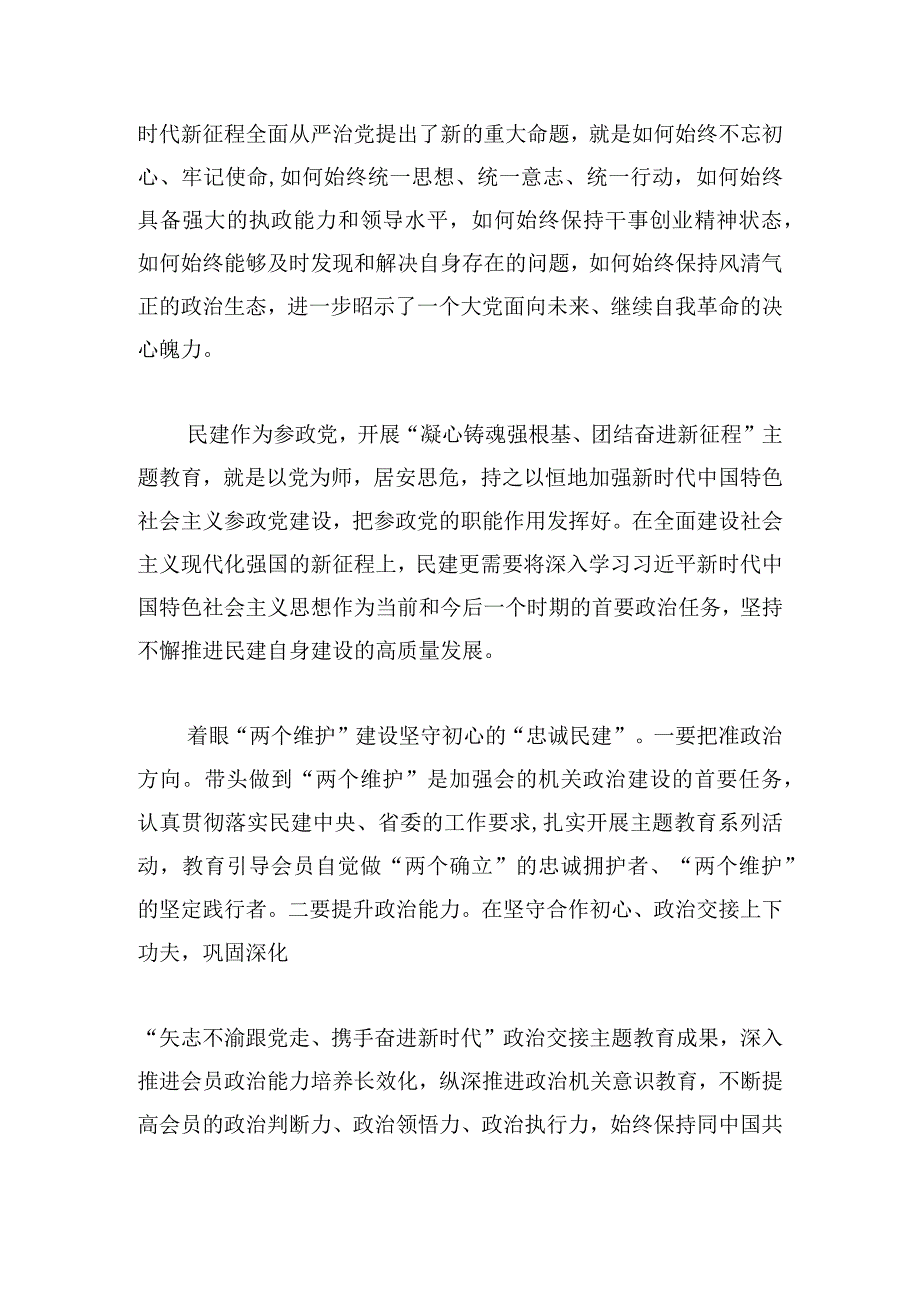 时代新征程全面从严治党提出了新的重大命题，就是如何始终不忘初心、牢记使命，如何始终统一思想、统一意志、统一行动，如何始终具备强大的执政能力和领导水平，如何始终保持干事创业精神状态，如何始终能够及时发现和解决自身存在的问题，如何始终保持风清气正的政治生态，进一步昭示了一个大党面向未来、继续自我革命的决心魄力。

民建作为参政党，开展“凝心铸魂强根基、团结奋进新征程”主题教育，就是以党为师，居安思危，持之以恒地加强新时代中国特色社会主义参政党建设，把参政党的职能作用发挥好。在全面建设社会主义现代化强国的新征程上，民建更需要将深入学习习近平新时代中国特色社会主义思想作为当前和今后一个时期的首要政治任务，坚持不懈推进民建自身建设的高质量发展。

着眼“两个维护”建设坚守初心的“忠诚民建”。一要把准政治方向。带头做到“两个维护”是加强会的机关政治建设的首要任务，认真贯彻落实民建中央、省委的工作要求，扎实开展主题教育系列活动，教育引导会员自觉做“两个确立”的忠诚拥护者、“两个维护”的坚定践行者。二要提升政治能力。在坚守合作初心、政治交接上下功夫，巩固深化

“矢志不渝跟党走、携手奋进新时代”政治交接主题教育成果，深入推进会员政治能力培养长效化，纵深推进政治机关意识教育，不断提高会员的政治判断力、政治领悟力、政治执行力，始终保持同中国共